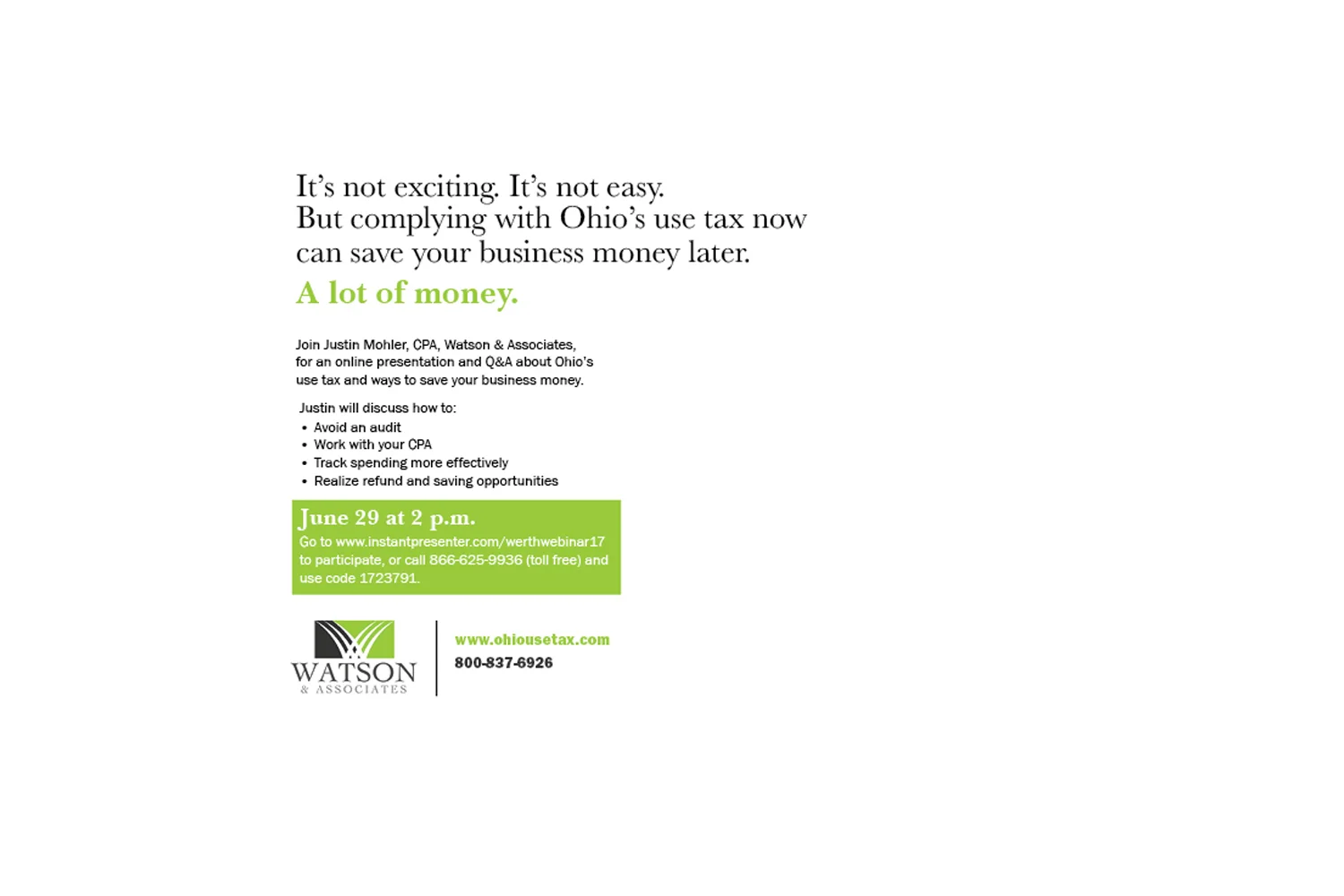 It's not exciting. It's not easy.
But complying with Ohio's use tax now can save your business money later.

A lot of money.

Join Justin Mohler, CPA, Watson & Associates, for an online presentation and Q&A about Ohio's use tax and ways to save your business money.

Justin will discuss how to:
• Avoid an audit
• Work with your CPA
• Track spending more effectively
• Realize refund and saving opportunities

June 29 at 2 p.m.
Go to www.instantpresenter.com/werthwebinar17 to participate, or call 866-625-9936 (toll free) and use code 1723791.

WATSON
& ASSOCIATES

www.ohiousetax.com
800-837-6926